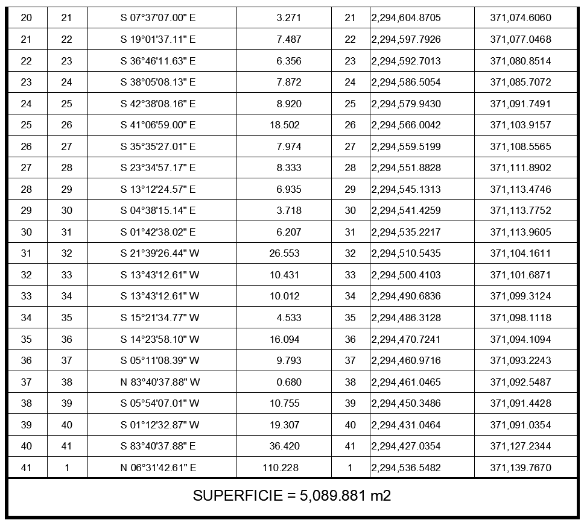 | 20 | 21 | S 07°37'07.00" E | 3.271 | 21 | 2,294,604.8705 | 371,074.6060 |
|---|---|---|---|---|---|---|
| 21 | 22 | S 19°01'37.11" E | 7.487 | 22 | 2,294,597.7926 | 371,077.0468 |
| 22 | 23 | S 36°46'11.63" E | 6.356 | 23 | 2,294,592.7013 | 371,080.8514 |
| 23 | 24 | S 38°05'08.13" E | 7.872 | 24 | 2,294,586.5054 | 371,085.7072 |
| 24 | 25 | S 42°38'08.16" E | 8.920 | 25 | 2,294,579.9430 | 371,091.7491 |
| 25 | 26 | S 41°06'59.00" E | 18.502 | 26 | 2,294,566.0042 | 371,103.9157 |
| 26 | 27 | S 35°35'27.01" E | 7.974 | 27 | 2,294,559.5199 | 371,108.5565 |
| 27 | 28 | S 23°34'57.17" E | 8.333 | 28 | 2,294,551.8828 | 371,111.8902 |
| 28 | 29 | S 13°12'24.57" E | 6.935 | 29 | 2,294,545.1313 | 371,113.4746 |
| 29 | 30 | S 04°38'15.14" E | 3.718 | 30 | 2,294,541.4259 | 371,113.7752 |
| 30 | 31 | S 01°42'38.02" E | 6.207 | 31 | 2,294,535.2217 | 371,113.9605 |
| 31 | 32 | S 21°39'26.44" W | 26.553 | 32 | 2,294,510.5435 | 371,104.1611 |
| 32 | 33 | S 13°43'12.61" W | 10.431 | 33 | 2,294,500.4103 | 371,101.6871 |
| 33 | 34 | S 13°43'12.61" W | 10.012 | 34 | 2,294,490.6836 | 371,099.3124 |
| 34 | 35 | S 15°21'34.77" W | 4.533 | 35 | 2,294,486.3128 | 371,098.1118 |
| 35 | 36 | S 14°23'58.10" W | 16.094 | 36 | 2,294,470.7241 | 371,094.1094 |
| 36 | 37 | S 05°11'08.39" W | 9.793 | 37 | 2,294,460.9716 | 371,093.2243 |
| 37 | 38 | N 83°40'37.88" W | 0.680 | 38 | 2,294,461.0465 | 371,092.5487 |
| 38 | 39 | S 05°54'07.01" W | 10.755 | 39 | 2,294,450.3486 | 371,091.4428 |
| 39 | 40 | S 01°12'32.87" W | 19.307 | 40 | 2,294,431.0464 | 371,091.0354 |
| 40 | 41 | S 83°40'37.88" E | 36.420 | 41 | 2,294,427.0354 | 371,127.2344 |
| 41 | 1 | N 06°31'42.61" E | 110.228 | 1 | 2,294,536.5482 | 371,139.7670 |

SUPERFICIE = 5,089.881 m2